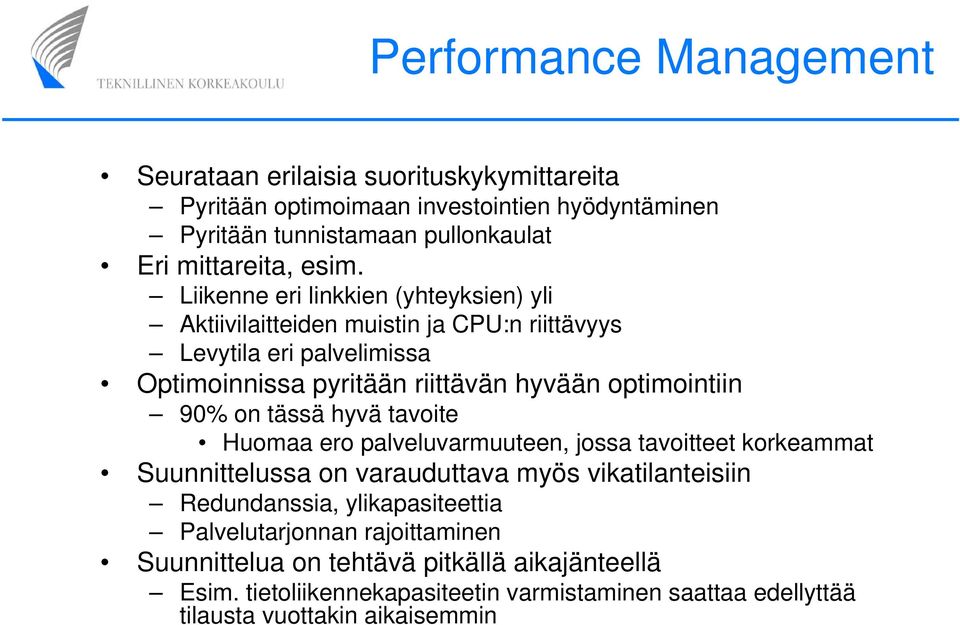 TEKNILLINEN KORKEAKOULU

Performance Management

• Seurataan erilaisia suorituskykymittareita
– Pyritään optimoimaan investointien hyödyntäminen
– Pyritään tunnistamaan pullonkaulat
• Eri mittareita, esim.
– Liikenne eri linkkien (yhteyksien) yli
– Aktiivilaitteiden muistin ja CPU:n riittävyys
– Levytila eri palvelimissa
• Optimoinnissa pyritään riittävän hyvään optimointiin
– 90% on tässä hyvä tavoite
• Huomaa ero palveluvarmuuteen, jossa tavoitteet korkeammat
• Suunnittelussa on varauduttava myös vikatilanteisiin
– Redundanssia, ylikapasiteettia
– Palvelutarjonnan rajoittaminen
• Suunnittelua on tehtävä pitkällä aikajänteellä
– Esim. tietoliikennekapasiteetin varmistaminen saattaa edellyttää tilausta vuottakin aikaisemmin